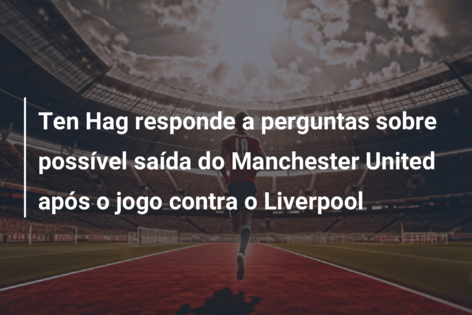 Ten Hag responde a perguntas sobre possível saída do Manchester United após o jogo contra o Liverpool